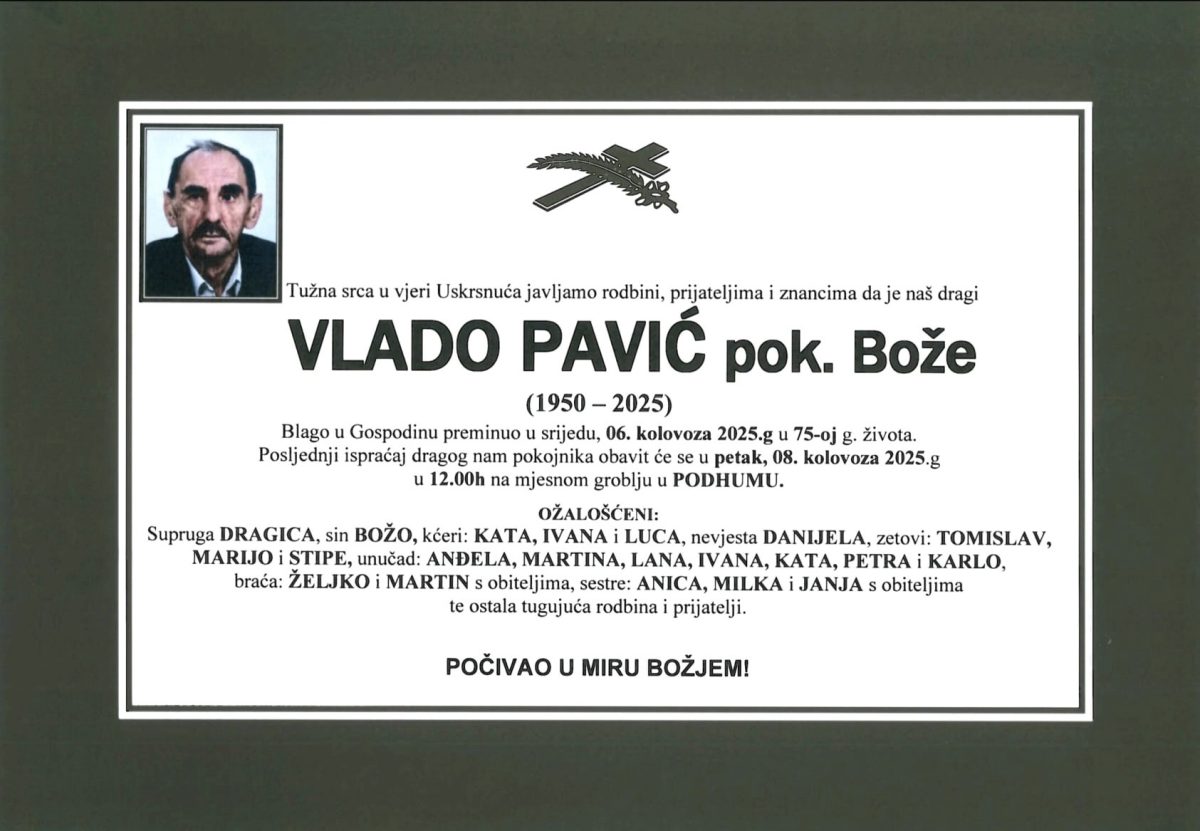 Tužna srca u vjeri Uskrsnuća javljamo rodbini, prijateljima i znancima da je naš dragi

VLADO PAVIĆ pok. Bože

(1950 – 2025)

Blago u Gospodinu preminuo u srijedu, 06. kolovoza 2025.g u 75-oj g. života. Posljednji ispraćaj dragog nam pokojnika obavit će se u petak, 08. kolovoza 2025.g u 12.00h na mjesnom groblju u PODHUMU.

OŽALOŠĆENI:

Supruga DRAGICA, sin BOŽO, kćeri: KATA, IVANA i LUCA, nevjesta DANIJELA, zetovi: TOMISLAV, MARIJO i STIPE, unučad: ANĐELA, MARTINA, LANA, IVANA, KATA, PETRA i KARLO, braća: ŽELJKO i MARTIN s obiteljima, sestre: ANICA, MILKA i JANJA s obiteljima te ostala tugujuća rodbina i prijatelji.

POČIVAO U MIRU BOŽJEM!